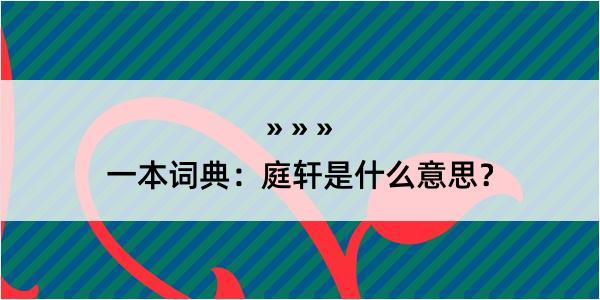 » » »

一本词典：庭轩是什么意思？